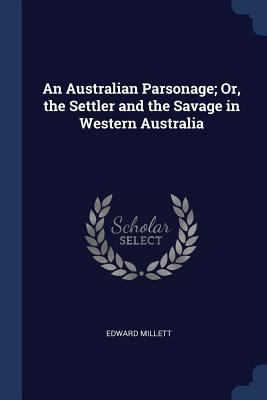 An Australian Parsonage; Or, the Settler and the Savage in Western Australia

Scholar SELECT

EDWARD MILLETT